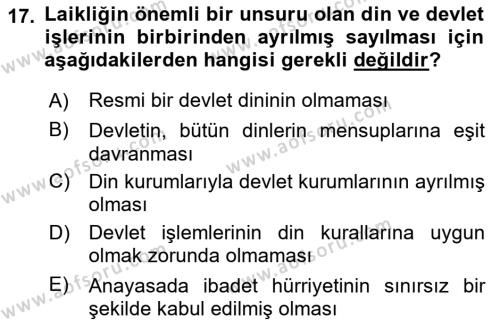 17. Laikliğin önemli bir unsuru olan din ve devlet işlerinin birbirinden ayrılmış sayılması için aşağıdakilerden hangisi gerekli değildir?

A) Resmi bir devlet dininin olmaması

B) Devletin, bütün dinlerin mensuplarına eşit davranması

C) Din kurumlarıyla devlet kurumlarının ayrılmış olması

D) Devlet işlemlerinin din kurallarına uygun olmak zorunda olmaması

E) Anayasada ibadet hürriyetinin sınırsız bir şekilde kabul edilmiş olması

www.aofsoru.com